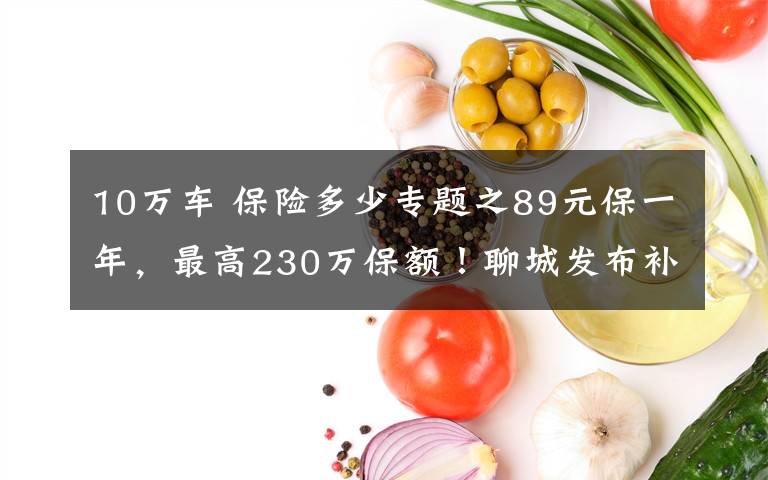 10万车 保险多少专题之89元保一年，最高230万保额！聊城发布补